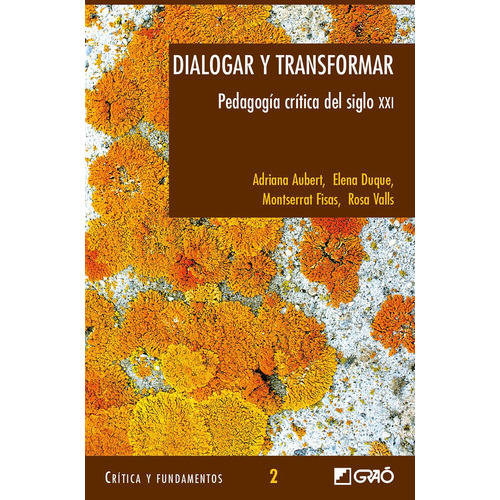 DIALOGAR Y TRANSFORMAR

Pedagogía crítica del siglo XXI

Adriana Aubert, Elena Duque, Montserrat Fisas, Rosa Valls

CRÍTICA Y FUNDAMENTOS 2 GRAÓ